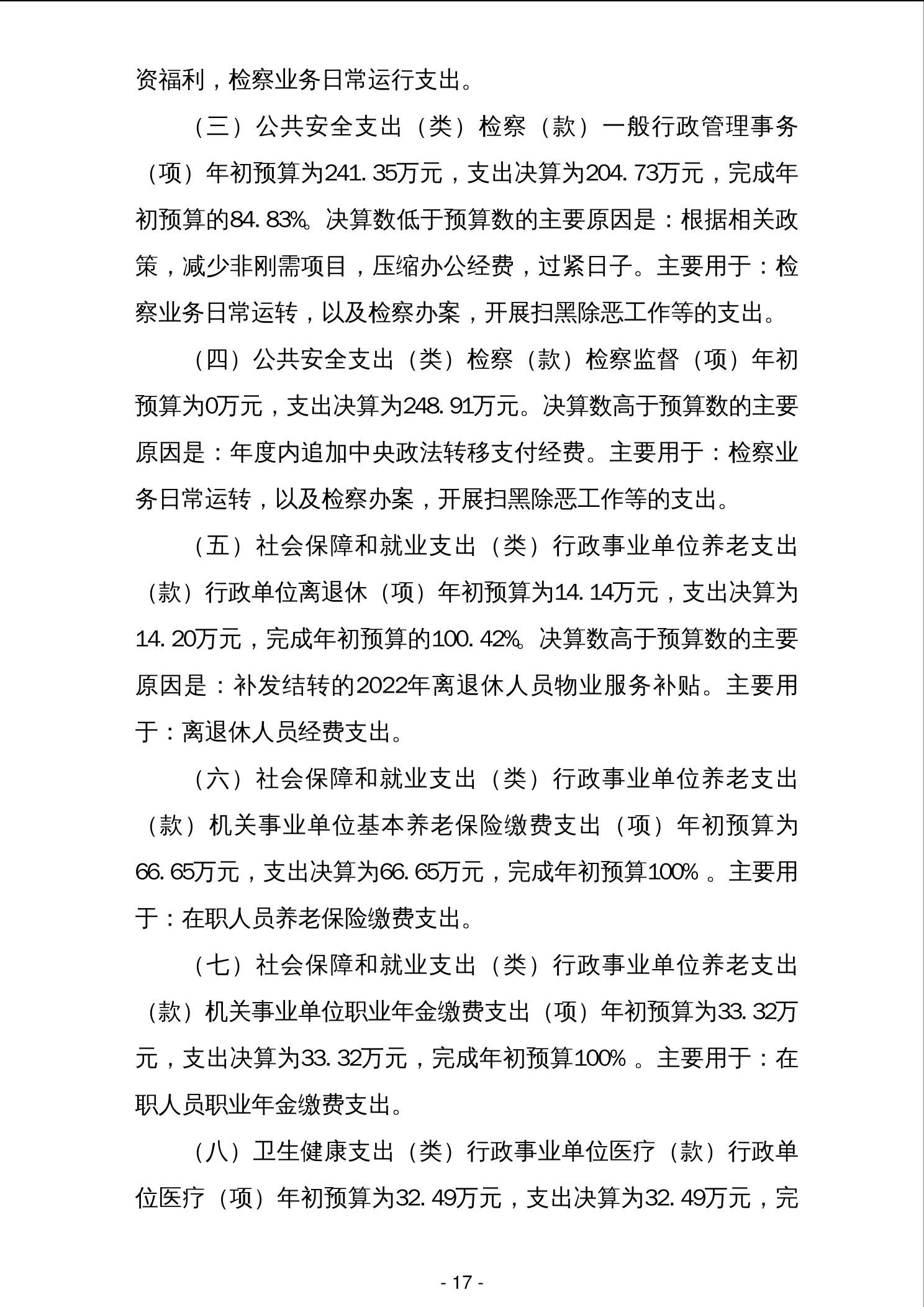 资福利，检察业务日常运行支出。

（三）公共安全支出（类）检察（款）一般行政管理事务（项）年初预算为241.35万元，支出决算为204.73万元，完成年初预算的84.83%。决算数低于预算数的主要原因是：根据相关政策，减少非刚需项目，压缩办公经费，过紧日子。主要用于：检察业务日常运转，以及检察办案，开展扫黑除恶工作等的支出。

（四）公共安全支出（类）检察（款）检察监督（项）年初预算为0万元，支出决算为248.91万元。决算数高于预算数的主要原因是：年度内追加中央政法转移支付经费。主要用于：检察业务日常运转，以及检察办案，开展扫黑除恶工作等的支出。

（五）社会保障和就业支出（类）行政事业单位养老支出（款）行政单位离退休（项）年初预算为14.14万元，支出决算为14.20万元，完成年初预算的100.42%。决算数高于预算数的主要原因是：补发结转的2022年离退休人员物业服务补贴。主要用于：离退休人员经费支出。

（六）社会保障和就业支出（类）行政事业单位养老支出（款）机关事业单位基本养老保险缴费支出（项）年初预算为66.65万元，支出决算为66.65万元，完成年初预算100%。主要用于：在职人员养老保险缴费支出。

（七）社会保障和就业支出（类）行政事业单位养老支出（款）机关事业单位职业年金缴费支出（项）年初预算为33.32万元，支出决算为33.32万元，完成年初预算100%。主要用于：在职人员职业年金缴费支出。

（八）卫生健康支出（类）行政事业单位医疗（款）行政单位医疗（项）年初预算为32.49万元，支出决算为32.49万元，完

- 17 -